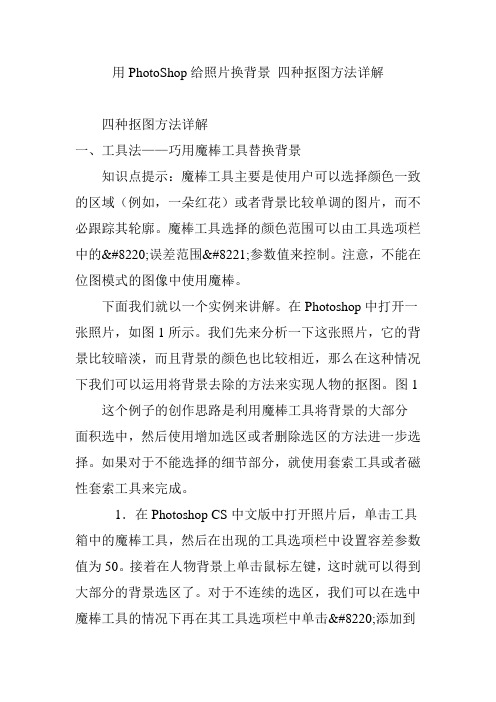 用 PhotoShop 给照片换背景 四种抠图方法详解

四种抠图方法详解

一、工具法——巧用魔棒工具替换背景

知识点提示：魔棒工具主要是使用户可以选择颜色一致的区域（例如，一朵红花）或者背景比较单调的图片，而不必跟踪其轮廓。魔棒工具选择的颜色范围可以由工具选项栏中的&#8220;误差范围&#8221;参数值来控制。注意，不能在位图模式的图像中使用魔棒。

下面我们就以一个实例来讲解。在 Photoshop 中打开一张照片，如图 1 所示。我们先来分析一下这张照片，它的背景比较暗淡，而且背景的颜色也比较相近，那么在这种情况下我们可以运用将背景去除的方法来实现人物的抠图。图 1

这个例子的创作思路是利用魔棒工具将背景的大部分面积选中，然后使用增加选区或者删除选区的方法进一步选择。如果对于不能选择的细节部分，就使用套索工具或者磁性套索工具来完成。

1．在 Photoshop CS 中文版中打开照片后，单击工具箱中的魔棒工具，然后在出现的工具选项栏中设置容差参数值为 50。接着在人物背景上单击鼠标左键，这时就可以得到大部分的背景选区了。对于不连续的选区，我们可以在选中魔棒工具的情况下再在其工具选项栏中单击&#8220;添加到